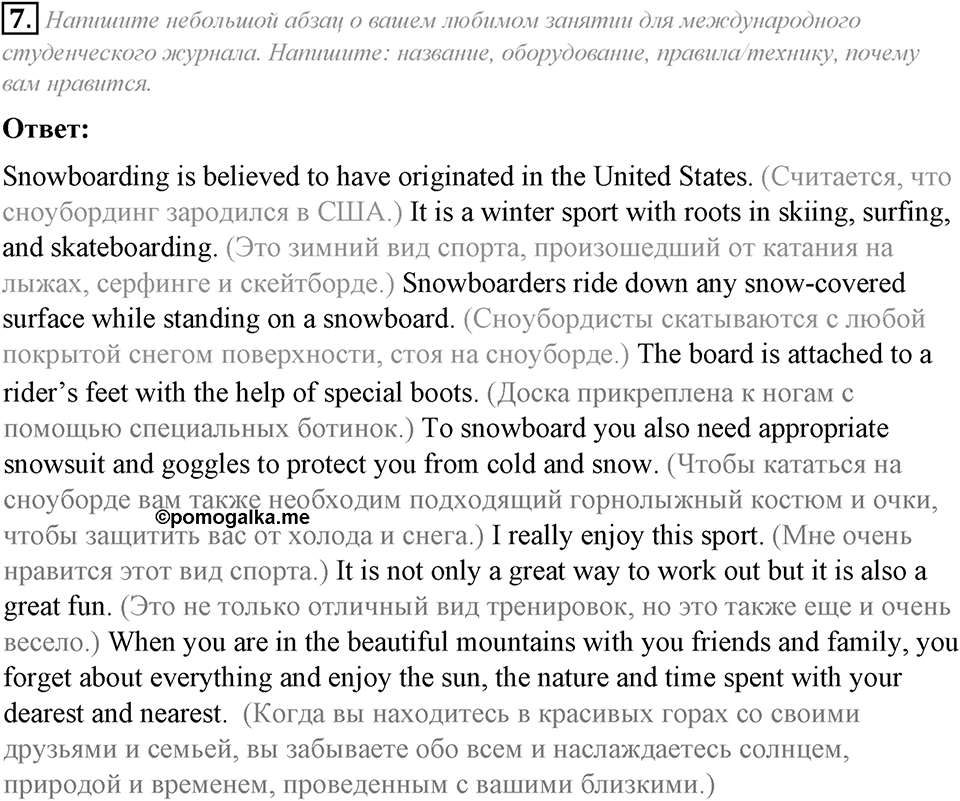 7. Напишите небольшой абзац о вашем любимом занятии для международного студенческого журнала. Напишите: название, оборудование, правила/технику, почему вам нравится.

Ответ:

Snowboarding is believed to have originated in the United States. (Считается, что сноубординг зародился в США.) It is a winter sport with roots in skiing, surfing, and skateboarding. (Это зимний вид спорта, произошедший от катания на лыжах, серфинге и скейтборде.) Snowboarders ride down any snow-covered surface while standing on a snowboard. (Сноубордисты скатываются с любой покрытой снегом поверхности, стоя на сноуборде.) The board is attached to a rider's feet with the help of special boots. (Доска прикреплена к ногам с помощью специальных ботинок.) To snowboard you also need appropriate snowsuit and goggles to protect you from cold and snow. (Чтобы кататься на сноуборде вам также необходим подходящий горнолыжный костюм и очки, чтобы защитить вас от холода и снега.) I really enjoy this sport. (Мне очень нравится этот вид спорта.) It is not only a great way to work out but it is also a great fun. (Это не только отличный вид тренировок, но это также еще и очень весело.) When you are in the beautiful mountains with you friends and family, you forget about everything and enjoy the sun, the nature and time spent with your dearest and nearest. (Когда вы находитесь в красивых горах со своими друзьями и семьей, вы забываете обо всем и наслаждаетесь солнцем, природой и временем, проведенным с вашими близкими.)

©pomogalka.me